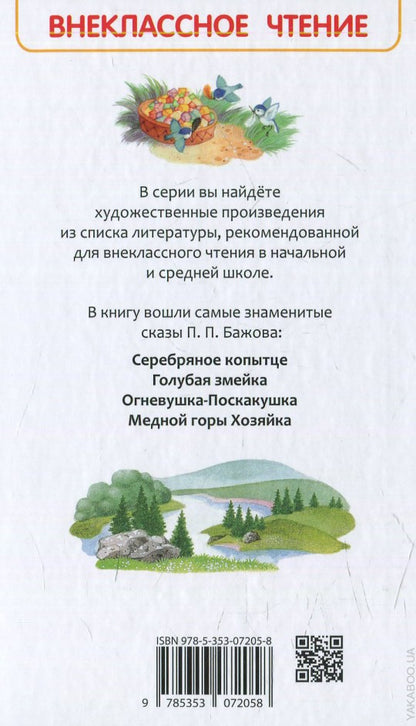 ВНЕКЛАССНОЕ ЧТЕНИЕ

В серии вы найдёте художественные произведения из списка литературы, рекомендованной для внеклассного чтения в начальной и средней школе.

В книгу вошли самые знаменитые сказы П. П. Бажова:

Серебряное копытце
Голубая змейка
Огневушка-Поскакушка
Медной горы Хозяйка

ISBN 978-5-353-07205-8

9 785353 072058

YAKABOO.UA